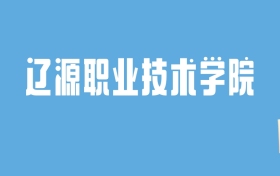 辽源职业技术学院